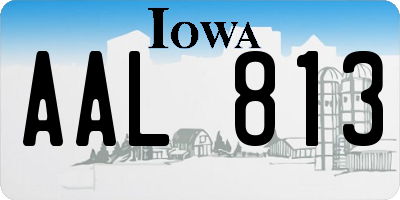 IOWA
AAL 813